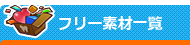 フリー素材一覧